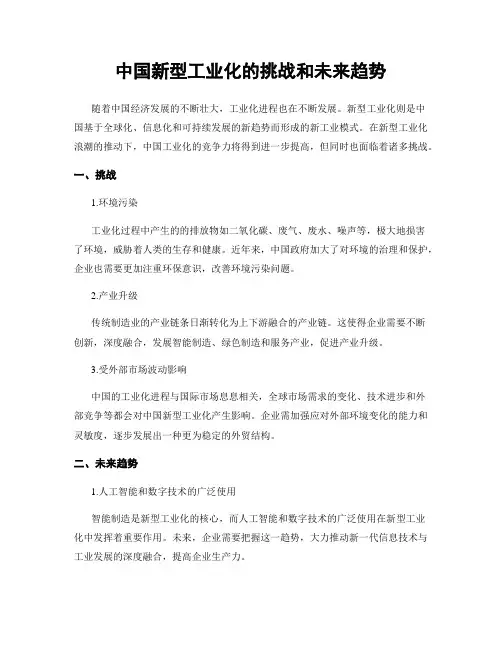 中国新型工业化的挑战和未来趋势

随着中国经济发展的不断壮大，工业化进程也在不断发展。新型工业化则是中国基于全球化、信息化和可持续发展的新趋势而形成的新工业模式。在新型工业化浪潮的推动下，中国工业化的竞争力将得到进一步提高，但同时也面临着诸多挑战。

一、挑战

1.环境污染

工业化过程中产生的的排放物如二氧化碳、废气、废水、噪声等，极大地损害了环境，威胁着人类的生存和健康。近年来，中国政府加大了对环境的治理和保护，企业也需要更加注重环保意识，改善环境污染问题。

2.产业升级

传统制造业的产业链条日渐转化为上下游融合的产业链。这使得企业需要不断创新，深度融合，发展智能制造、绿色制造和服务产业，促进产业升级。

3.受外部市场波动影响

中国的工业化进程与国际市场息息相关，全球市场需求的变化、技术进步和外部竞争等都会对中国新型工业化产生影响。企业需加强应对外部环境变化的能力和灵敏度，逐步发展出一种更为稳定的外贸结构。

二、未来趋势

1.人工智能和数字技术的广泛使用

智能制造是新型工业化的核心，而人工智能和数字技术的广泛使用在新型工业化中发挥着重要作用。未来，企业需要把握这一趋势，大力推动新一代信息技术与工业发展的深度融合，提高企业生产力。